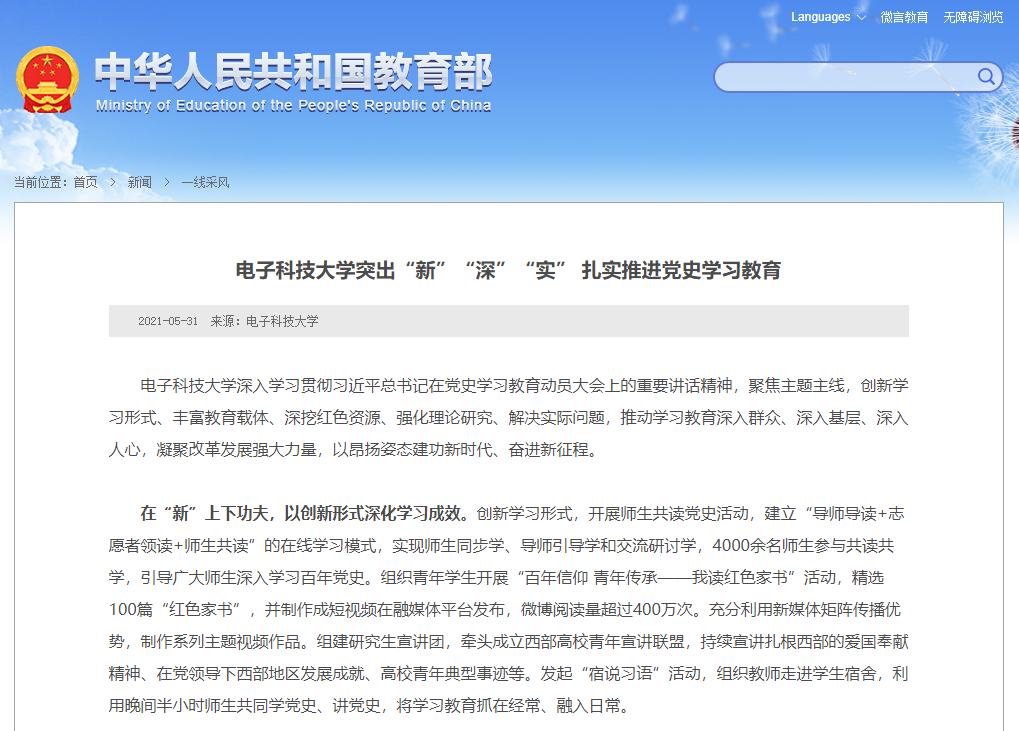 Languages 微言教育 无障碍浏览

中华人民共和国教育部
Ministry of Education of the People's Republic of China

当前位置：首页 > 新闻 > 一线采风

电子科技大学突出“新”“深”“实” 扎实推进党史学习教育

2021-05-31 来源：电子科技大学

电子科技大学深入学习贯彻习近平总书记在党史学习教育动员大会上的重要讲话精神，聚焦主题主线，创新学习形式、丰富教育载体、深挖红色资源、强化理论研究、解决实际问题，推动学习教育深入群众、深入基层、深入人心，凝聚改革发展强大力量，以昂扬姿态建功新时代、奋进新征程。

在“新”上下功夫，以创新形式深化学习成效。创新学习形式，开展师生共读党史活动，建立“导师导读+志愿者领读+师生共读”的在线学习模式，实现师生同步学、导师引导学和交流研讨学，4000余名师生参与共读共学，引导广大师生深入学习百年党史。组织青年学生开展“百年信仰 青年传承——我读红色家书”活动，精选100篇“红色家书”，并制作成短视频在融媒体平台发布，微博阅读量超过400万次。充分利用新媒体矩阵传播优势，制作系列主题视频作品。组建研究生宣讲团，牵头成立西部高校青年宣讲联盟，持续宣讲扎根西部的爱国奉献精神、在党领导下西部地区发展成就、高校青年典型事迹等。发起“宿说习语”活动，组织教师走进学生宿舍，利用晚间半小时师生共同学党史、讲党史，将学习教育抓在经常、融入日常。